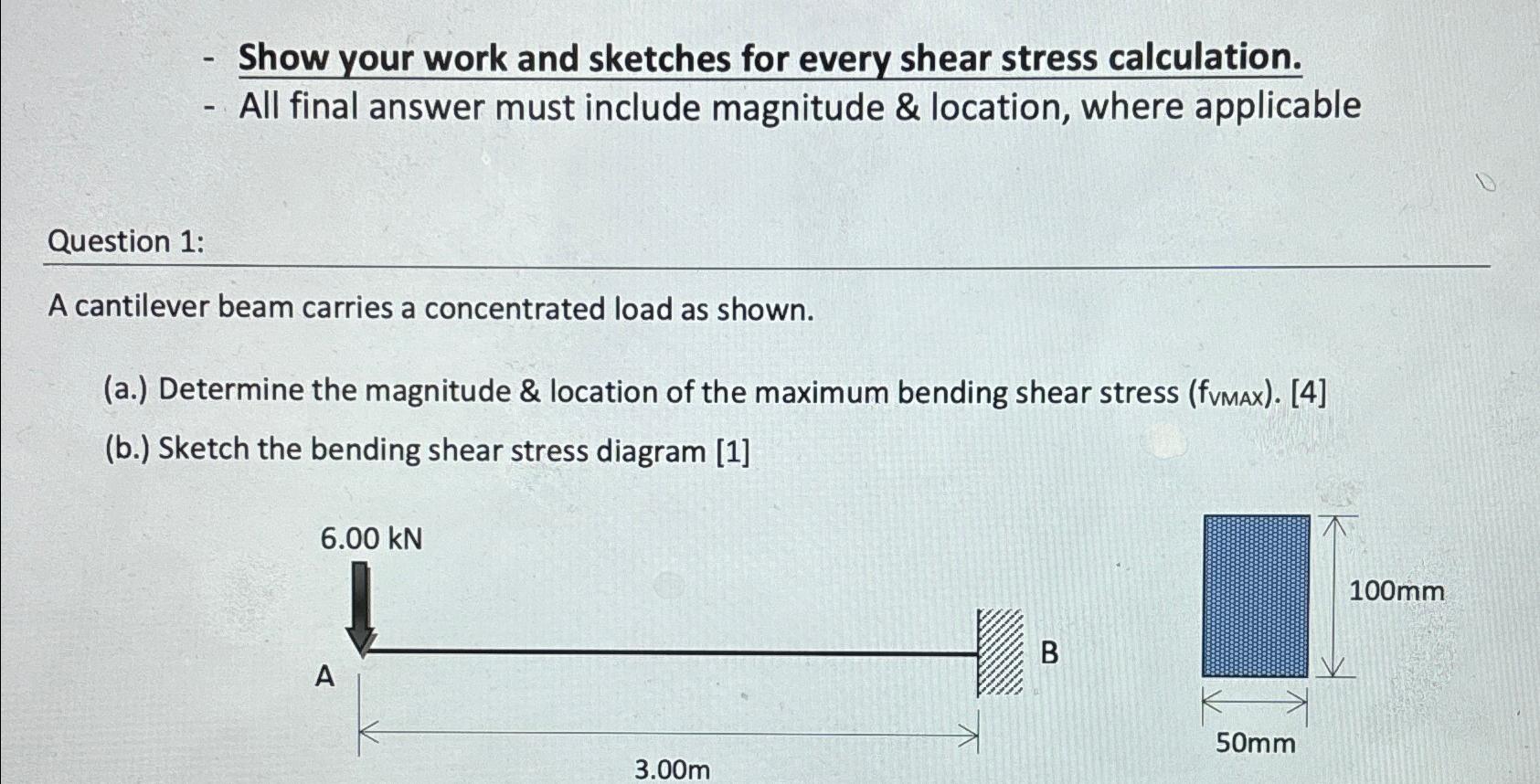 - Show your work and sketches for every shear stress calculation.
- All final answer must include magnitude & location, where applicable

Question 1:

A cantilever beam carries a concentrated load as shown.

(a.) Determine the magnitude & location of the maximum bending shear stress ($f_{VMAX}$). [4]
(b.) Sketch the bending shear stress diagram [1]

6.00 kN
A
B
3.00m
100mm
50mm